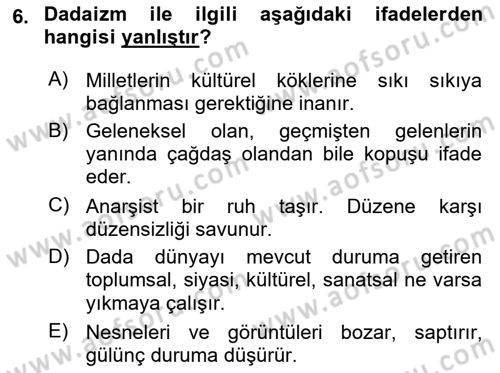 6. Dadaizm ile ilgili aşağıdaki ifadelerden hangisi yanlıştır?

A) Milletlerin kültürel köklerine sıkı sıkıya bağlanması gerektiğine inanır.

B) Geleneksel olan, geçmişten gelenlerin yanında çağdaş olandan bile kopuşu ifade eder.

C) Anarşist bir ruh taşır. Düzene karşı düzensizliği savunur.

D) Dada dünyayı mevcut duruma getiren toplumsal, siyasi, kültürel, sanatsal ne varsa yıkmaya çalışır.

E) Nesneleri ve görüntüleri bozar, saptırır, gülünç duruma düşürür.

www.aofsoru.com